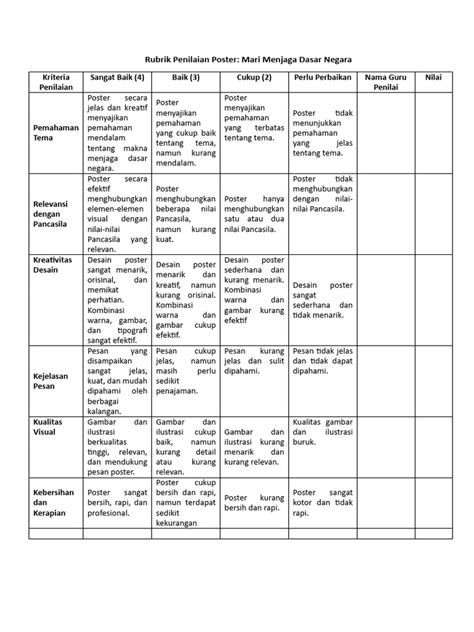 Rubrik Penilaian Poster: Mari Menjaga Dasar Negara

| Kriteria Penilaian | Sangat Baik (4) | Baik (3) | Cukup (2) | Perlu Perbaikan | Nama Guru Penilai | Nilai |
|---|---|---|---|---|---|---|
| Pemahaman Tema | Poster secara jelas dan kreatif menyajikan pemahaman mendalam tentang makna menjaga dasar negara. | Poster menyajikan pemahaman yang cukup baik tentang tema, namun kurang mendalam. | Poster menyajikan pemahaman yang terbatas tentang tema. | Poster tidak menunjukkan pemahaman yang jelas tentang tema. | | |
| Relevansi dengan Pancasila | Poster secara efektif menghubungkan elemen-elemen visual dengan nilai-nilai Pancasila yang relevan. | Poster menghubungkan beberapa nilai Pancasila, namun kurang kuat. | Poster hanya menghubungkan satu atau dua nilai Pancasila. | Poster tidak menghubungkan dengan nilai-nilai Pancasila. | | |
| Kreativitas Desain | Desain poster sangat menarik, orisinal, dan memikat perhatian. Kombinasi warna, gambar, dan tipografi sangat efektif. | Desain poster menarik dan kreatif, namun kurang orisinal. Kombinasi warna dan gambar cukup efektif. | Desain poster sederhana dan kurang menarik. Kombinasi warna dan gambar kurang efektif | Desain poster sangat sederhana dan tidak menarik. | | |
| Kejelasan Pesan | Pesan yang disampaikan sangat jelas, kuat, dan mudah dipahami oleh berbagai kalangan. | Pesan cukup jelas, namun masih perlu sedikit penajaman. | Pesan kurang jelas dan sulit dipahami. | Pesan tidak jelas dan tidak dapat dipahami. | | |
| Kualitas Visual | Gambar dan ilustrasi berkualitas tinggi, relevan, dan mendukung pesan poster. | Gambar dan ilustrasi cukup baik, namun kurang detail atau kurang relevan. | Gambar dan ilustrasi kurang menarik dan kurang relevan. | Kualitas gambar dan ilustrasi buruk. | | |
| Kebersihan dan Kerapian | Poster sangat bersih, rapi, dan profesional. | Poster cukup bersih dan rapi, namun terdapat sedikit kekurangan | Poster kurang bersih dan rapi. | Poster sangat kotor dan tidak rapi. | | |
| | | | | | | |